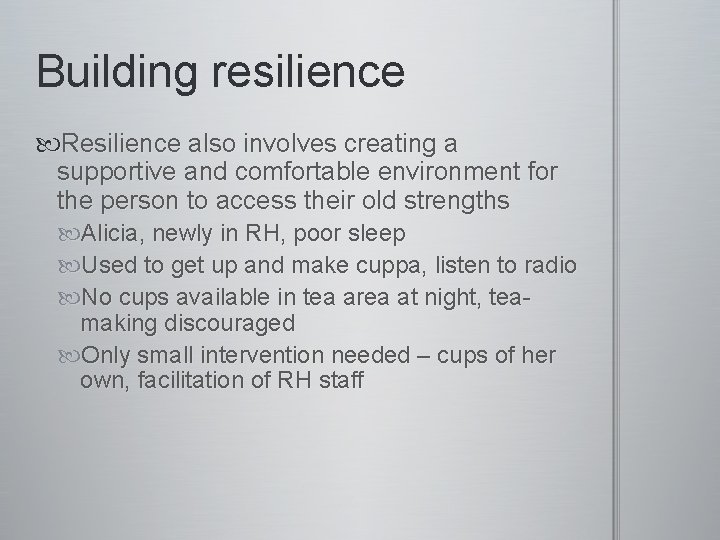 Building resilience

Resilience also involves creating a supportive and comfortable environment for the person to access their old strengths

Alicia, newly in RH, poor sleep

Used to get up and make cuppa, listen to radio

No cups available in tea area at night, tea-making discouraged

Only small intervention needed – cups of her own, facilitation of RH staff